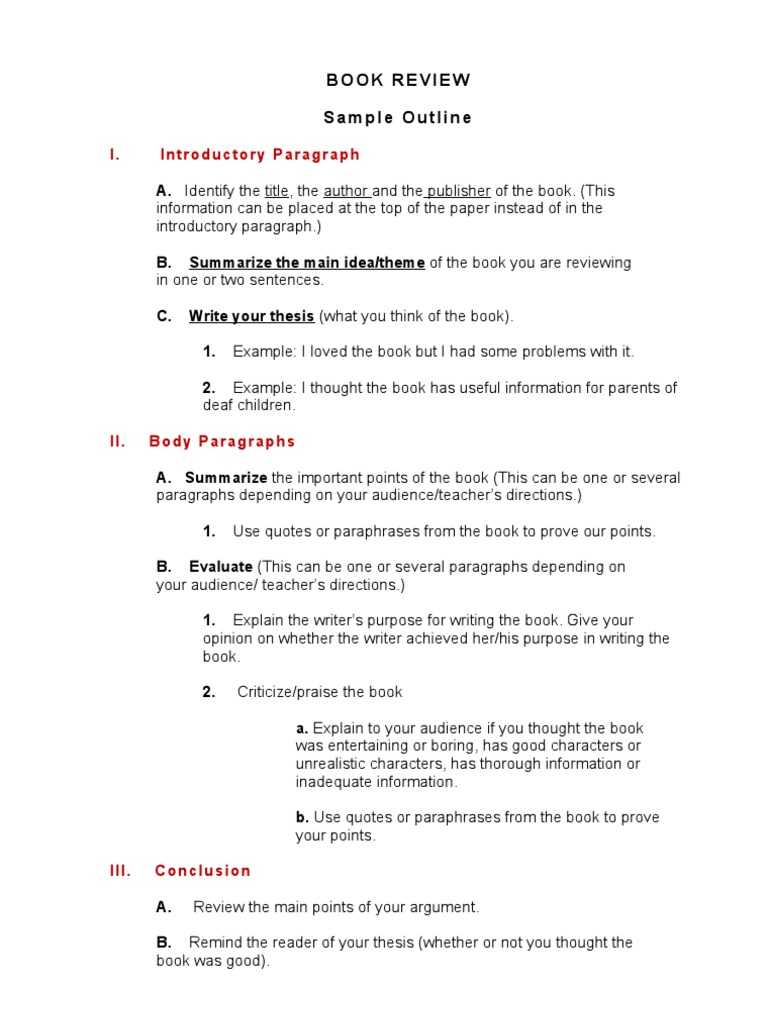 BOOK REVIEW

Sample Outline

I. Introductory Paragraph

A. Identify the title, the author and the publisher of the book. (This information can be placed at the top of the paper instead of in the introductory paragraph.)

B. Summarize the main idea/theme of the book you are reviewing in one or two sentences.

C. Write your thesis (what you think of the book).

1. Example: I loved the book but I had some problems with it.

2. Example: I thought the book has useful information for parents of deaf children.

II. Body Paragraphs

A. Summarize the important points of the book (This can be one or several paragraphs depending on your audience/teacher's directions.)

1. Use quotes or paraphrases from the book to prove our points.

B. Evaluate (This can be one or several paragraphs depending on your audience/ teacher's directions.)

1. Explain the writer's purpose for writing the book. Give your opinion on whether the writer achieved her/his purpose in writing the book.

2. Criticize/praise the book

a. Explain to your audience if you thought the book was entertaining or boring, has good characters or unrealistic characters, has thorough information or inadequate information.

b. Use quotes or paraphrases from the book to prove your points.

III. Conclusion

A. Review the main points of your argument.

B. Remind the reader of your thesis (whether or not you thought the book was good).